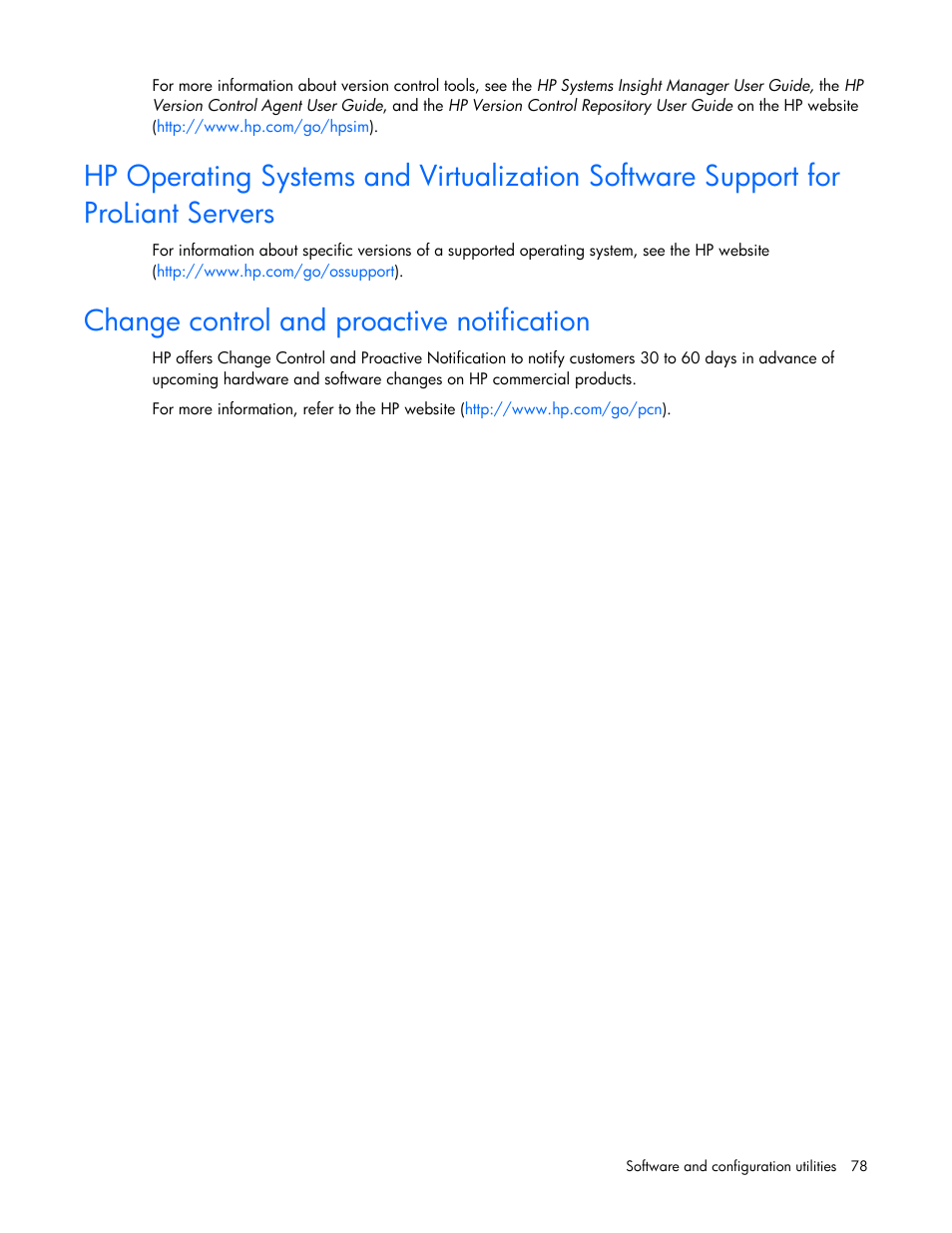 For more information about version control tools, see the HP Systems Insight Manager User Guide, the HP Version Control Agent User Guide, and the HP Version Control Repository User Guide on the HP website (http://www.hp.com/go/hpsim).

HP Operating Systems and Virtualization Software Support for ProLiant Servers

For information about specific versions of a supported operating system, see the HP website (http://www.hp.com/go/ossupport).

Change control and proactive notification

HP offers Change Control and Proactive Notification to notify customers 30 to 60 days in advance of upcoming hardware and software changes on HP commercial products.

For more information, refer to the HP website (http://www.hp.com/go/pcn).

Software and configuration utilities 78